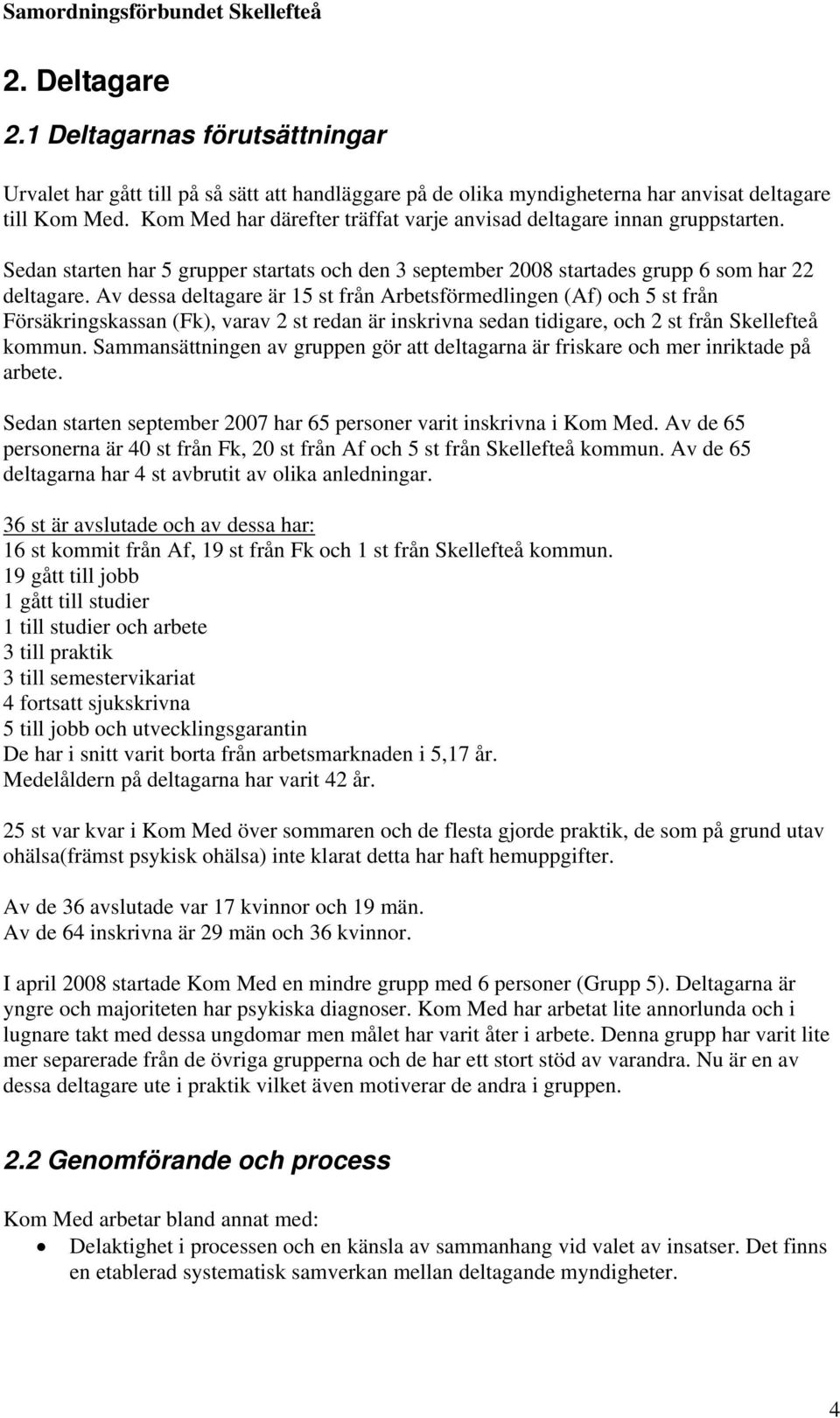 Samordningsförbundet Skellefteå

2. Deltagare

2.1 Deltagarnas förutsättningar

Urvalet har gått till på så sätt att handläggare på de olika myndigheterna har anvisat deltagare till Kom Med. Kom Med har därefter träffat varje anvisad deltagare innan gruppstarten.

Sedan starten har 5 grupper startats och den 3 september 2008 startades grupp 6 som har 22 deltagare. Av dessa deltagare är 15 st från Arbetsförmedlingen (Af) och 5 st från Försäkringskassan (Fk), varav 2 st redan är inskrivna sedan tidigare, och 2 st från Skellefteå kommun. Sammansättningen av gruppen gör att deltagarna är friskare och mer inriktade på arbete.

Sedan starten september 2007 har 65 personer varit inskrivna i Kom Med. Av de 65 personerna är 40 st från Fk, 20 st från Af och 5 st från Skellefteå kommun. Av de 65 deltagarna har 4 st avbrutit av olika anledningar.

36 st är avslutade och av dessa har:
16 st kommit från Af, 19 st från Fk och 1 st från Skellefteå kommun.
19 gått till jobb
1 gått till studier
1 till studier och arbete
3 till praktik
3 till semestervikariat
4 fortsatt sjukskrivna
5 till jobb och utvecklingsgarantin
De har i snitt varit borta från arbetsmarknaden i 5,17 år.
Medelåldern på deltagarna har varit 42 år.

25 st var kvar i Kom Med över sommaren och de flesta gjorde praktik, de som på grund utav ohälsa(främst psykisk ohälsa) inte klarat detta har haft hemuppgifter.

Av de 36 avslutade var 17 kvinnor och 19 män.
Av de 64 inskrivna är 29 män och 36 kvinnor.

I april 2008 startade Kom Med en mindre grupp med 6 personer (Grupp 5). Deltagarna är yngre och majoriteten har psykiska diagnoser. Kom Med har arbetat lite annorlunda och i lugnare takt med dessa ungdomar men målet har varit åter i arbete. Denna grupp har varit lite mer separerade från de övriga grupperna och de har ett stort stöd av varandra. Nu är en av dessa deltagare ute i praktik vilket även motiverar de andra i gruppen.

2.2 Genomförande och process

Kom Med arbetar bland annat med:
• Delaktighet i processen och en känsla av sammanhang vid valet av insatser. Det finns en etablerad systematisk samverkan mellan deltagande myndigheter.

4